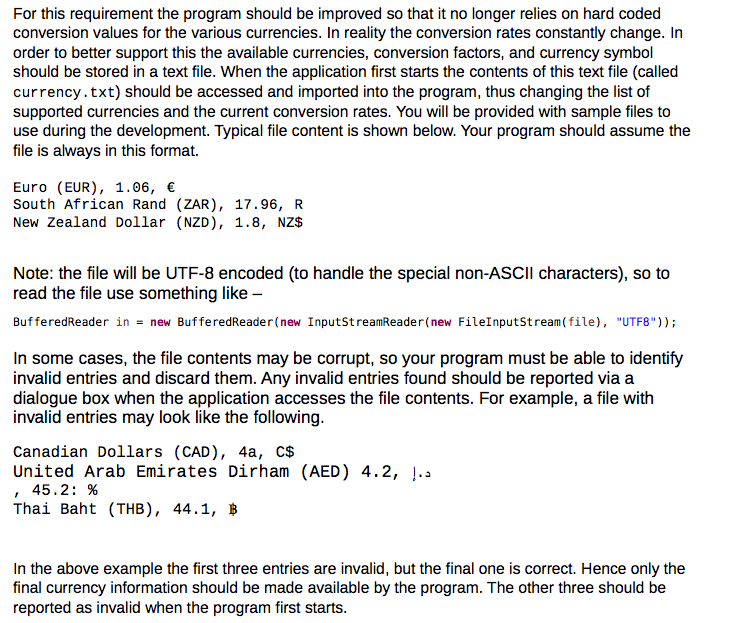 For this requirement the program should be improved so that it no longer relies on hard coded conversion values for the various currencies. In reality the conversion rates constantly change. In order to better support this the available currencies, conversion factors, and currency symbol should be stored in a text file. When the application first starts the contents of this text file (called currency.txt) should be accessed and imported into the program, thus changing the list of supported currencies and the current conversion rates. You will be provided with sample files to use during the development. Typical file content is shown below. Your program should assume the file is always in this format.

Euro (EUR), 1.06, €
South African Rand (ZAR), 17.96, R
New Zealand Dollar (NZD), 1.8, NZ$

Note: the file will be UTF-8 encoded (to handle the special non-ASCII characters), so to read the file use something like –

BufferedReader in = new BufferedReader(new InputStreamReader(new FileInputStream(file), "UTF8"));

In some cases, the file contents may be corrupt, so your program must be able to identify invalid entries and discard them. Any invalid entries found should be reported via a dialogue box when the application accesses the file contents. For example, a file with invalid entries may look like the following.

Canadian Dollars (CAD), 4a, C$
United Arab Emirates Dirham (AED) 4.2, د.إ
, 45.2: %
Thai Baht (THB), 44.1, ฿

In the above example the first three entries are invalid, but the final one is correct. Hence only the final currency information should be made available by the program. The other three should be reported as invalid when the program first starts.